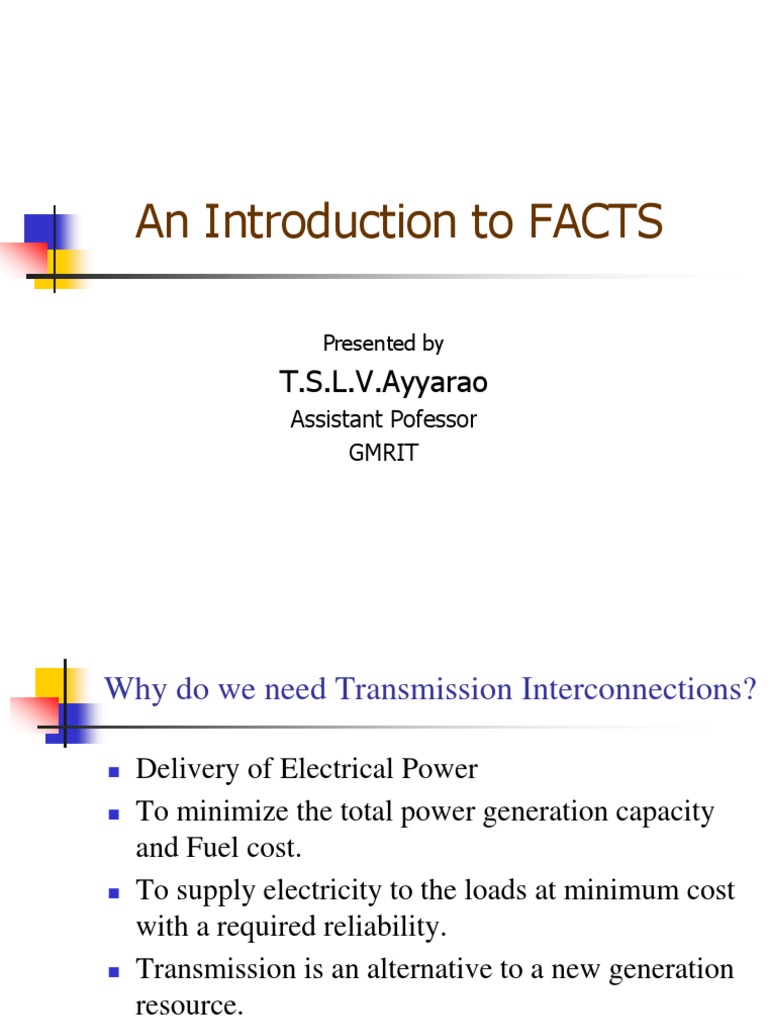 An Introduction to FACTS

Presented by

T.S.L.V.Ayyarao

Assistant Pofessor

GMRIT

Why do we need Transmission Interconnections?

- Delivery of Electrical Power
- To minimize the total power generation capacity and Fuel cost.
- To supply electricity to the loads at minimum cost with a required reliability.
- Transmission is an alternative to a new generation resource.